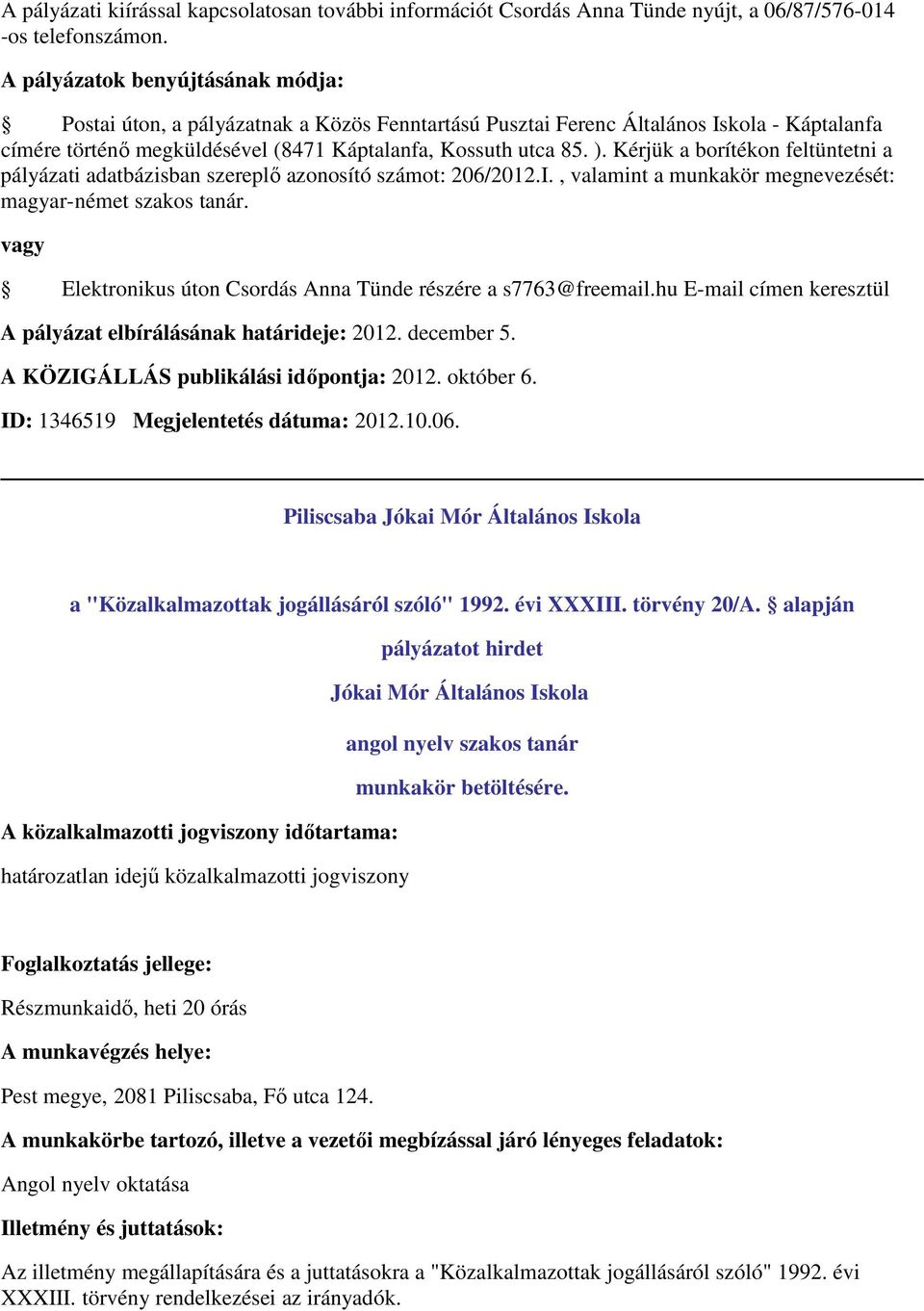 A pályázati kiírással kapcsolatosan további információt Csordás Anna Tünde nyújt, a 06/87/576-014 -os telefonszámon.

A pályázatok benyújtásának módja:

§ Postai úton, a pályázatnak a Közös Fenntartású Pusztai Ferenc Általános Iskola - Káptalanfa címére történő megküldésével (8471 Káptalanfa, Kossuth utca 85. ). Kérjük a borítékon feltüntetni a pályázati adatbázisban szereplő azonosító számot: 206/2012.I. , valamint a munkakör megnevezését: magyar-német szakos tanár.

vagy

§ Elektronikus úton Csordás Anna Tünde részére a s7763@freemail.hu E-mail címen keresztül

A pályázat elbírálásának határideje: 2012. december 5.

A KÖZIGÁLLÁS publikálási időpontja: 2012. október 6.

ID: 1346519 Megjelentetés dátuma: 2012.10.06.

Piliscsaba Jókai Mór Általános Iskola

a "Közalkalmazottak jogállásáról szóló" 1992. évi XXXIII. törvény 20/A. § alapján

pályázatot hirdet

Jókai Mór Általános Iskola

angol nyelv szakos tanár

munkakör betöltésére.

A közalkalmazotti jogviszony időtartama:

határozatlan idejű közalkalmazotti jogviszony

Foglalkoztatás jellege:

Részmunkaidő, heti 20 órás

A munkavégzés helye:

Pest megye, 2081 Piliscsaba, Fő utca 124.

A munkakörbe tartozó, illetve a vezetői megbízással járó lényeges feladatok:

Angol nyelv oktatása

Illetmény és juttatások:

Az illetmény megállapítására és a juttatásokra a "Közalkalmazottak jogállásáról szóló" 1992. évi XXXIII. törvény rendelkezései az irányadók.